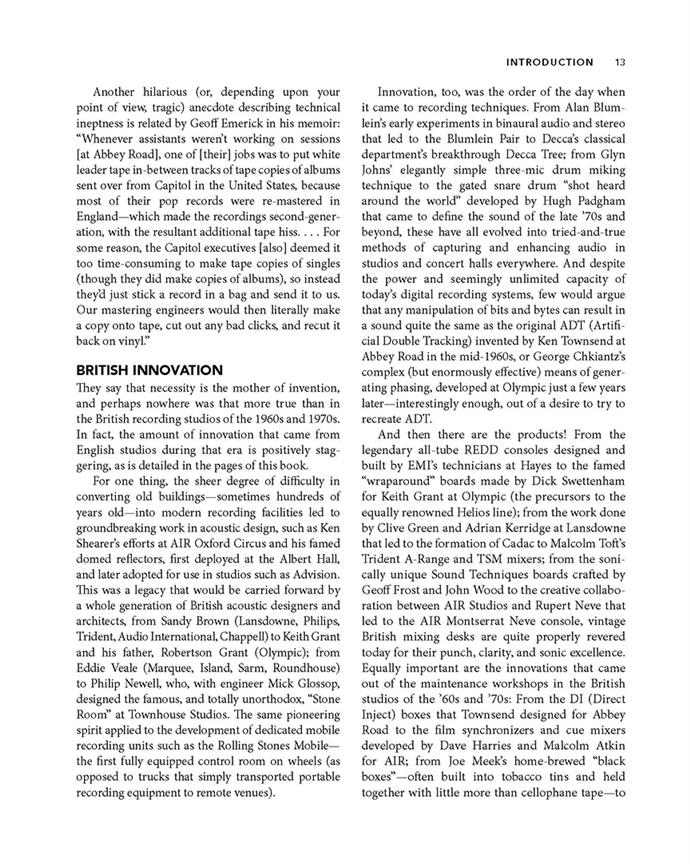 INTRODUCTION 13

Another hilarious (or, depending upon your point of view, tragic) anecdote describing technical ineptness is related by Geoff Emerick in his memoir: "Whenever assistants weren't working on sessions [at Abbey Road], one of [their] jobs was to put white leader tape in-between tracks of tape copies of albums sent over from Capitol in the United States, because most of their pop records were re-mastered in England—which made the recordings second-generation, with the resultant additional tape hiss. . . . For some reason, the Capitol executives [also] deemed it too time-consuming to make tape copies of singles (though they did make copies of albums), so instead they'd just stick a record in a bag and send it to us. Our mastering engineers would then literally make a copy onto tape, cut out any bad clicks, and recut it back on vinyl."

BRITISH INNOVATION

They say that necessity is the mother of invention, and perhaps nowhere was that more true than in the British recording studios of the 1960s and 1970s. In fact, the amount of innovation that came from English studios during that era is positively staggering, as is detailed in the pages of this book.

For one thing, the sheer degree of difficulty in converting old buildings—sometimes hundreds of years old—into modern recording facilities led to groundbreaking work in acoustic design, such as Ken Shearer's efforts at AIR Oxford Circus and his famed domed reflectors, first deployed at the Albert Hall, and later adopted for use in studios such as Advision. This was a legacy that would be carried forward by a whole generation of British acoustic designers and architects, from Sandy Brown (Lansdowne, Philips, Trident, Audio International, Chappell) to Keith Grant and his father, Robertson Grant (Olympic); from Eddie Veale (Marquee, Island, Sarm, Roundhouse) to Philip Newell, who, with engineer Mick Glossop, designed the famous, and totally unorthodox, "Stone Room" at Townhouse Studios. The same pioneering spirit applied to the development of dedicated mobile recording units such as the Rolling Stones Mobile—the first fully equipped control room on wheels (as opposed to trucks that simply transported portable recording equipment to remote venues).

Innovation, too, was the order of the day when it came to recording techniques. From Alan Blumlein's early experiments in binaural audio and stereo that led to the Blumlein Pair to Decca's classical department's breakthrough Decca Tree; from Glyn Johns' elegantly simple three-mic drum miking technique to the gated snare drum "shot heard around the world" developed by Hugh Padgham that came to define the sound of the late '70s and beyond, these have all evolved into tried-and-true methods of capturing and enhancing audio in studios and concert halls everywhere. And despite the power and seemingly unlimited capacity of today's digital recording systems, few would argue that any manipulation of bits and bytes can result in a sound quite the same as the original ADT (Artificial Double Tracking) invented by Ken Townsend at Abbey Road in the mid-1960s, or George Chkiantz's complex (but enormously effective) means of generating phasing, developed at Olympic just a few years later—interestingly enough, out of a desire to try to recreate ADT.

And then there are the products! From the legendary all-tube REDD consoles designed and built by EMI's technicians at Hayes to the famed "wraparound" boards made by Dick Swettenham for Keith Grant at Olympic (the precursors to the equally renowned Helios line); from the work done by Clive Green and Adrian Kerridge at Lansdowne that led to the formation of Cadac to Malcolm Toft's Trident A-Range and TSM mixers; from the sonically unique Sound Techniques boards crafted by Geoff Frost and John Wood to the creative collaboration between AIR Studios and Rupert Neve that led to the AIR Montserrat Neve console, vintage British mixing desks are quite properly revered today for their punch, clarity, and sonic excellence. Equally important are the innovations that came out of the maintenance workshops in the British studios of the '60s and '70s: From the DI (Direct Inject) boxes that Townsend designed for Abbey Road to the film synchronizers and cue mixers developed by Dave Harries and Malcolm Atkin for AIR; from Joe Meek's home-brewed "black boxes"—often built into tobacco tins and held together with little more than cellophane tape—to